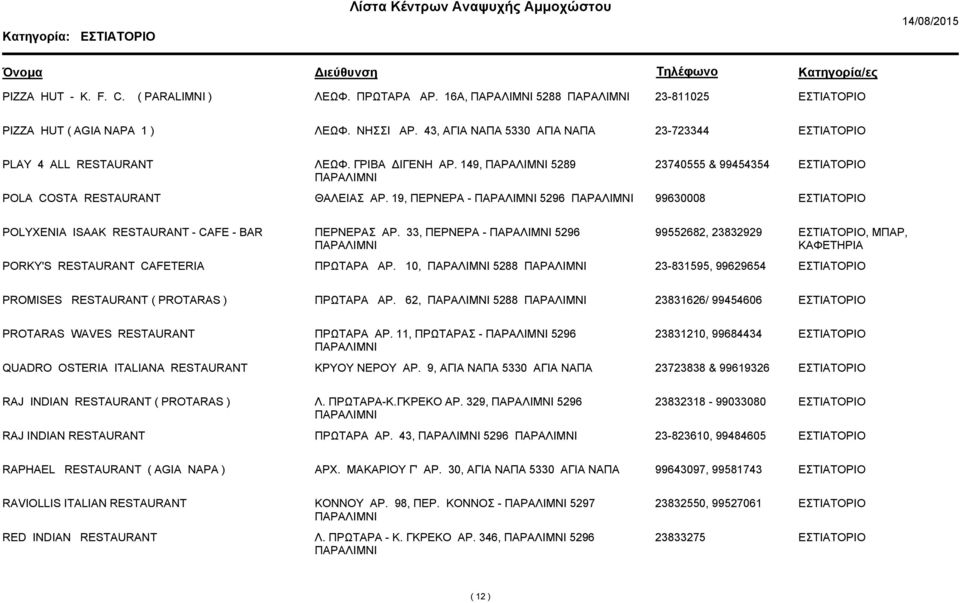 Λίστα Κέντρων Αναψυχής Αμμοχώστου

Κατηγορία: ΕΣΤΙΑΤΟΡΙΟ

14/08/2015

| Όνομα | Διεύθυνση | Τηλέφωνο | Κατηγορία/ες |
|---|---|---|---|
| PIZZA HUT - K. F. C. ( PARALIMNI ) | ΛΕΩΦ. ΠΡΩΤΑΡΑ ΑΡ. 16Α, ΠΑΡΑΛΙΜΝΙ 5288 ΠΑΡΑΛΙΜΝΙ | 23-811025 | ΕΣΤΙΑΤΟΡΙΟ |
| PIZZA HUT ( AGIA NAPA 1 ) | ΛΕΩΦ. ΝΗΣΣΙ ΑΡ. 43, ΑΓΙΑ ΝΑΠΑ 5330 ΑΓΙΑ ΝΑΠΑ | 23-723344 | ΕΣΤΙΑΤΟΡΙΟ |
| PLAY 4 ALL RESTAURANT | ΛΕΩΦ. ΓΡΙΒΑ ΔΙΓΕΝΗ ΑΡ. 149, ΠΑΡΑΛΙΜΝΙ 5289 ΠΑΡΑΛΙΜΝΙ | 23740555 & 99454354 | ΕΣΤΙΑΤΟΡΙΟ |
| POLA COSTA RESTAURANT | ΘΑΛΕΙΑΣ ΑΡ. 19, ΠΕΡΝΕΡΑ - ΠΑΡΑΛΙΜΝΙ 5296 ΠΑΡΑΛΙΜΝΙ | 99630008 | ΕΣΤΙΑΤΟΡΙΟ |
| POLYXENIA ISAAK RESTAURANT - CAFE - BAR | ΠΕΡΝΕΡΑΣ ΑΡ. 33, ΠΕΡΝΕΡΑ - ΠΑΡΑΛΙΜΝΙ 5296 ΠΑΡΑΛΙΜΝΙ | 99552682, 23832929 | ΕΣΤΙΑΤΟΡΙΟ, ΜΠΑΡ, ΚΑΦΕΤΗΡΙΑ |
| PORKY'S RESTAURANT CAFETERIA | ΠΡΩΤΑΡΑ ΑΡ. 10, ΠΑΡΑΛΙΜΝΙ 5288 ΠΑΡΑΛΙΜΝΙ | 23-831595, 99629654 | ΕΣΤΙΑΤΟΡΙΟ |
| PROMISES RESTAURANT ( PROTARAS ) | ΠΡΩΤΑΡΑ ΑΡ. 62, ΠΑΡΑΛΙΜΝΙ 5288 ΠΑΡΑΛΙΜΝΙ | 23831626/ 99454606 | ΕΣΤΙΑΤΟΡΙΟ |
| PROTARAS WAVES RESTAURANT | ΠΡΩΤΑΡΑ ΑΡ. 11, ΠΡΩΤΑΡΑΣ - ΠΑΡΑΛΙΜΝΙ 5296 ΠΑΡΑΛΙΜΝΙ | 23831210, 99684434 | ΕΣΤΙΑΤΟΡΙΟ |
| QUADRO OSTERIA ITALIANA RESTAURANT | ΚΡΥΟΥ ΝΕΡΟΥ ΑΡ. 9, ΑΓΙΑ ΝΑΠΑ 5330 ΑΓΙΑ ΝΑΠΑ | 23723838 & 99619326 | ΕΣΤΙΑΤΟΡΙΟ |
| RAJ INDIAN RESTAURANT ( PROTARAS ) | Λ. ΠΡΩΤΑΡΑ-Κ.ΓΚΡΕΚΟ ΑΡ. 329, ΠΑΡΑΛΙΜΝΙ 5296 ΠΑΡΑΛΙΜΝΙ | 23832318 - 99033080 | ΕΣΤΙΑΤΟΡΙΟ |
| RAJ INDIAN RESTAURANT | ΠΡΩΤΑΡΑ ΑΡ. 43, ΠΑΡΑΛΙΜΝΙ 5296 ΠΑΡΑΛΙΜΝΙ | 23-823610, 99484605 | ΕΣΤΙΑΤΟΡΙΟ |
| RAPHAEL RESTAURANT ( AGIA NAPA ) | ΑΡΧ. ΜΑΚΑΡΙΟΥ Γ' ΑΡ. 30, ΑΓΙΑ ΝΑΠΑ 5330 ΑΓΙΑ ΝΑΠΑ | 99643097, 99581743 | ΕΣΤΙΑΤΟΡΙΟ |
| RAVIOLLIS ITALIAN RESTAURANT | ΚΟΝΝΟΥ ΑΡ. 98, ΠΕΡ. ΚΟΝΝΟΣ - ΠΑΡΑΛΙΜΝΙ 5297 ΠΑΡΑΛΙΜΝΙ | 23832550, 99527061 | ΕΣΤΙΑΤΟΡΙΟ |
| RED INDIAN RESTAURANT | Λ. ΠΡΩΤΑΡΑ - Κ. ΓΚΡΕΚΟ ΑΡ. 346, ΠΑΡΑΛΙΜΝΙ 5296 ΠΑΡΑΛΙΜΝΙ | 23833275 | ΕΣΤΙΑΤΟΡΙΟ |

( 12 )